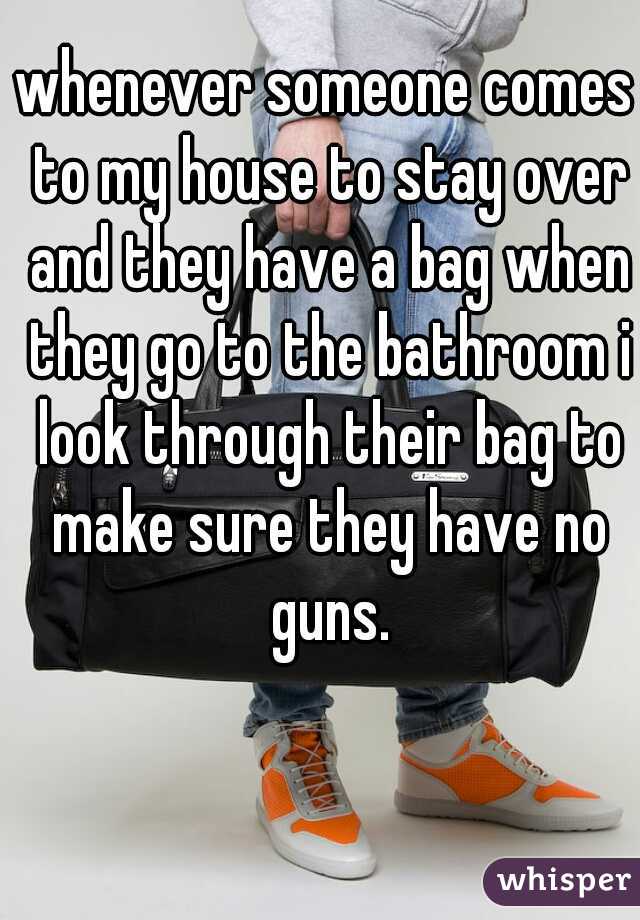 whenever someone comes to my house to stay over and they have a bag when they go to the bathroom i look through their bag to make sure they have no guns.

whisper